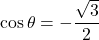 $\cos\theta = -\frac{\sqrt{3}}{2}$